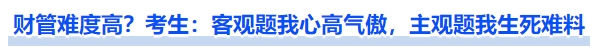 财管难度高？考生：客观题我心高气傲，主观题我生死难料